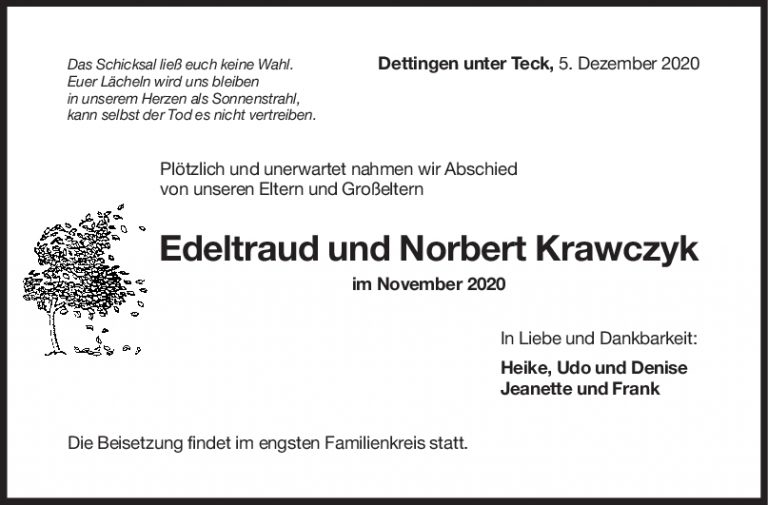 Das Schicksal ließ euch keine Wahl.
Euer Lächeln wird uns bleiben
in unserem Herzen als Sonnenstrahl,
kann selbst der Tod es nicht vertreiben.

Dettingen unter Teck, 5. Dezember 2020

Plötzlich und unerwartet nahmen wir Abschied von unseren Eltern und Großeltern

Edeltraud und Norbert Krawczyk

im November 2020

In Liebe und Dankbarkeit:

Heike, Udo und Denise
Jeanette und Frank

Die Beisetzung findet im engsten Familienkreis statt.